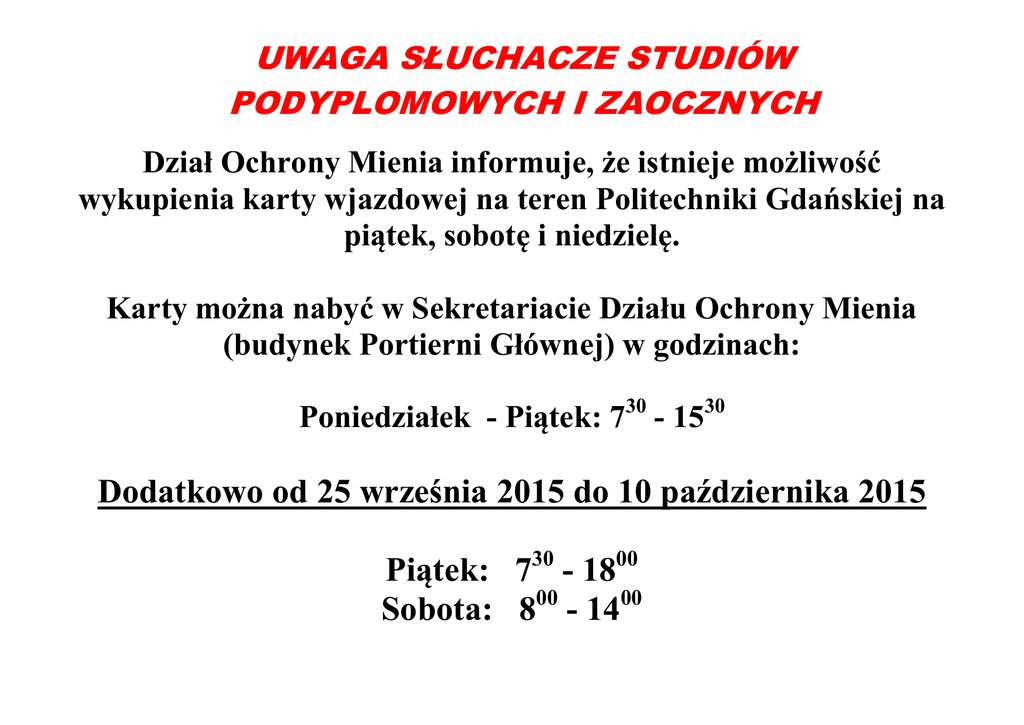 UWAGA SŁUCHACZE STUDIÓW PODYPLOMOWYCH I ZAOCZNYCH

Dział Ochrony Mienia informuje, że istnieje możliwość wykupienia karty wjazdowej na teren Politechniki Gdańskiej na piątek, sobotę i niedzielę.

Karty można nabyć w Sekretariacie Działu Ochrony Mienia (budynek Portierni Głównej) w godzinach:

Poniedziałek - Piątek: $7^{30}$ - $15^{30}$

Dodatkowo od 25 września 2015 do 10 października 2015

Piątek: $7^{30}$ - $18^{00}$
Sobota: $8^{00}$ - $14^{00}$